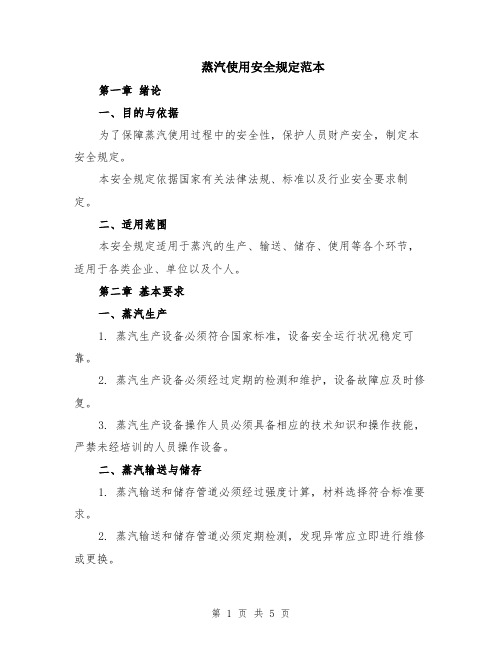 蒸汽使用安全规定范本

第一章 绪论

一、目的与依据

为了保障蒸汽使用过程中的安全性，保护人员财产安全，制定本安全规定。

本安全规定依据国家有关法律法规、标准以及行业安全要求制定。

二、适用范围

本安全规定适用于蒸汽的生产、输送、储存、使用等各个环节，适用于各类企业、单位以及个人。

第二章 基本要求

一、蒸汽生产

1. 蒸汽生产设备必须符合国家标准，设备安全运行状况稳定可靠。

2. 蒸汽生产设备必须经过定期的检测和维护，设备故障应及时修复。

3. 蒸汽生产设备操作人员必须具备相应的技术知识和操作技能，严禁未经培训的人员操作设备。

二、蒸汽输送与储存

1. 蒸汽输送和储存管道必须经过强度计算，材料选择符合标准要求。

2. 蒸汽输送和储存管道必须定期检测，发现异常应立即进行维修或更换。

第 1 页 共 5 页